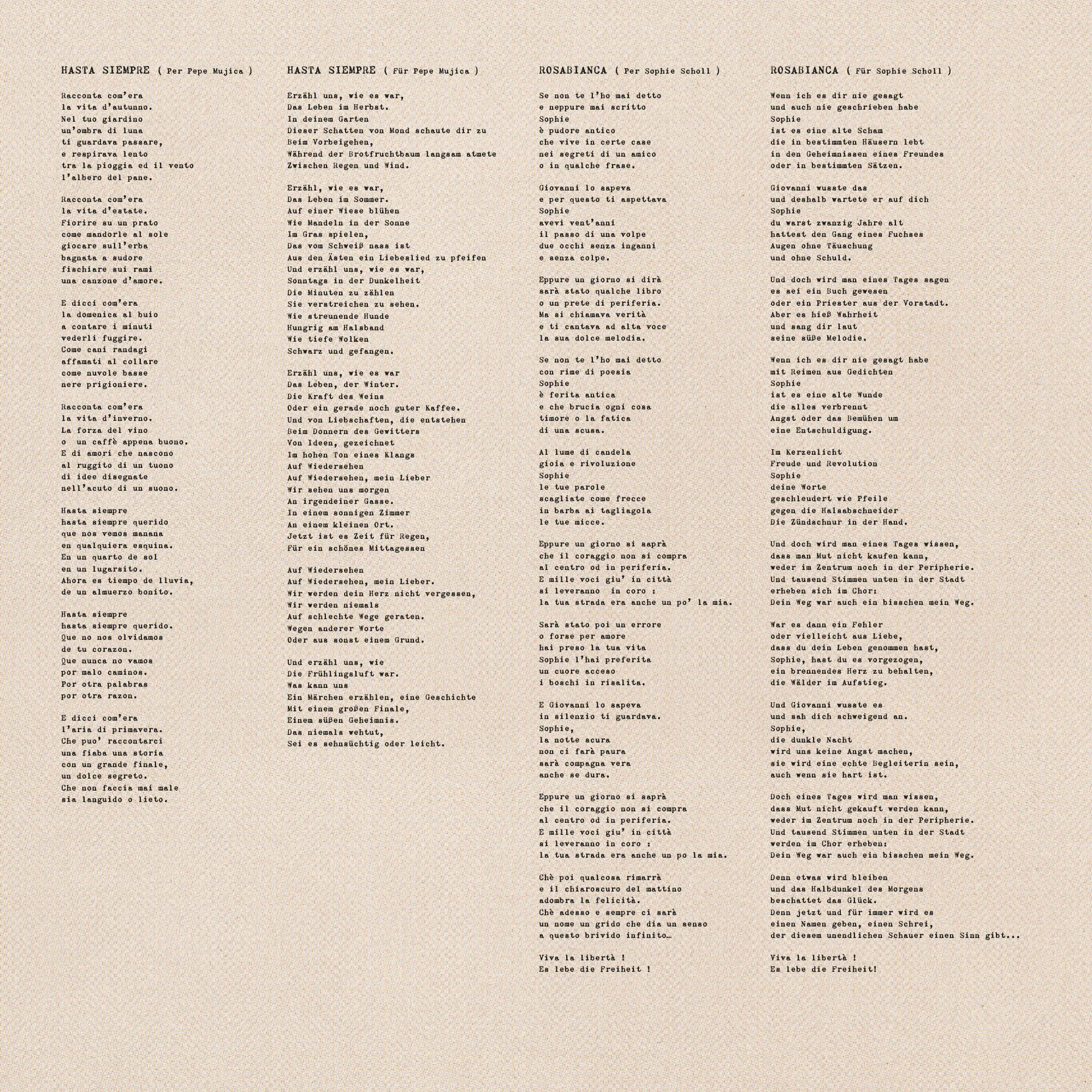 HASTA SIEMPRE ( Per Pepe Mujica )

Racconta com'era
la vita d'autunno.
Nel tuo giardino
un'ombra di luna
ti guardava passare,
e respirava lento
tra la pioggia ed il vento
l'albero del pane.

Racconta com'era
la vita d'estate.
Fiorire su un prato
come mandorle al sole
giocare sull'erba
bagnata a sudore
fischiare sui rami
una canzone d'amore.

E dicci com'era
la domenica al buio
a contare i minuti
vederli fuggire.
Come cani randagi
affamati al collare
come nuvole basse
nere prigioniere.

Racconta com'era
la vita d'inverno.
La forza del vino
o un caffè appena buono.
E di amori che nascono
al ruggito di un tuono
di idee disegnate
nell'acuto di un suono.

Hasta siempre
hasta siempre querido
que nos vemos manana
en qualquiera esquina.
En un quarto de sol
en un lugarsito.
Ahora es tiempo de lluvia,
de un almuerzo bonito.

Hasta siempre
hasta siempre querido.
Que no nos olvidamos
de tu corazon.
Que nunca no vamos
por malo caminos.
Por otra palabras
por otra razon.

E dicci com'era
l'aria di primavera.
Che puo' raccontarci
una fiaba una storia
con un grande finale,
un dolce segreto.
Che non faccia mai male
sia languido o lieto.

HASTA SIEMPRE ( Für Pepe Mujica )

Erzähl uns, wie es war,
Das Leben im Herbst.
In deinem Garten
Dieser Schatten von Mond schaute dir zu
Beim Vorbeigehen,
Während der Brotfruchtbaum langsam atmete
Zwischen Regen und Wind.

Erzähl, wie es war,
Das Leben im Sommer.
Auf einer Wiese blühen
Wie Mandeln in der Sonne
Im Gras spielen,
Das vom Schweiß nass ist
Aus den Ästen ein Liebeslied zu pfeifen
Und erzähl uns, wie es war,
Sonntags in der Dunkelheit
Die Minuten zu zählen
Sie verstreichen zu sehen.
Wie streunende Hunde
Hungrig am Halsband
Wie tiefe Wolken
Schwarz und gefangen.

Erzähl uns, wie es war
Das Leben, der Winter.
Die Kraft des Weins
Oder ein gerade noch guter Kaffee.
Und von Liebschaften, die entstehen
Beim Donnern des Gewitters
Von Ideen, gezeichnet
Im hohen Ton eines Klangs
Auf Wiedersehen
Auf Wiedersehen, mein Lieber
Wir sehen uns morgen
An irgendeiner Gasse.
In einem sonnigen Zimmer
An einem kleinen Ort.
Jetzt ist es Zeit für Regen,
Für ein schönes Mittagessen

Auf Wiedersehen
Auf Wiedersehen, mein Lieber.
Wir werden dein Herz nicht vergessen,
Wir werden niemals
Auf schlechte Wege geraten.
Wegen anderer Worte
Oder aus sonst einem Grund.

Und erzähl uns, wie
Die Frühlingsluft war.
Was kann uns
Ein Märchen erzählen, eine Geschichte
Mit einem großen Finale,
Einem süßen Geheimnis.
Das niemals wehtut,
Sei es sehnsüchtig oder leicht.

ROSABIANCA ( Per Sophie Scholl )

Se non te l'ho mai detto
e neppure mai scritto
Sophie
è pudore antico
che vive in certe case
nei segreti di un amico
o in qualche frase.

Giovanni lo sapeva
e per questo ti aspettava
Sophie
avevi vent'anni
il passo di una volpe
due occhi senza inganni
e senza colpe.

Eppure un giorno si dirà
sarà stato qualche libro
o un prete di periferia.
Ma si chiamava verità
e ti cantava ad alta voce
la sua dolce melodia.

Se non te l'ho mai detto
con rime di poesia
Sophie
è ferita antica
e che brucia ogni cosa
timore o la fatica
di una scusa.

Al lume di candela
gioia e rivoluzione
Sophie
le tue parole
scagliate come frecce
in barba ai tagliagola
le tue micce.

Eppure un giorno si saprà
che il coraggio non si compra
al centro od in periferia.
E mille voci giu' in città
si leveranno in coro :
la tua strada era anche un po' la mia.

Sarà stato poi un errore
o forse per amore
hai preso la tua vita
Sophie l'hai preferita
un cuore acceso
i boschi in risalita.

E Giovanni lo sapeva
in silenzio ti guardava.
Sophie,
la notte scura
non ci farà paura
sarà compagna vera
anche se dura.

Eppure un giorno si saprà
che il coraggio non si compra
al centro od in periferia.
E mille voci giu' in città
si leveranno in coro :
la tua strada era anche un po la mia.

Chè poi qualcosa rimarrà
e il chiaroscuro del mattino
adombra la felicità.
Chè adesso e sempre ci sarà
un nome un grido che dia un senso
a questo brivido infinito…

Viva la libertà !
Es lebe die Freiheit !

ROSABIANCA ( Für Sophie Scholl )

Wenn ich es dir nie gesagt
und auch nie geschrieben habe
Sophie
ist es eine alte Scham
die in bestimmten Häusern lebt
in den Geheimnissen eines Freundes
oder in bestimmten Sätzen.

Giovanni wusste das
und deshalb wartete er auf dich
Sophie
du warst zwanzig Jahre alt
hattest den Gang eines Fuchses
Augen ohne Täuschung
und ohne Schuld.

Und doch wird man eines Tages sagen
es sei ein Buch gewesen
oder ein Priester aus der Vorstadt.
Aber es hieß Wahrheit
und sang dir laut
seine süße Melodie.

Wenn ich es dir nie gesagt habe
mit Reimen aus Gedichten
Sophie
ist es eine alte Wunde
die alles verbrennt
Angst oder das Bemühen um
eine Entschuldigung.

Im Kerzenlicht
Freude und Revolution
Sophie
deine Worte
geschleudert wie Pfeile
gegen die Halsabschneider
Die Zündschnur in der Hand.

Und doch wird man eines Tages wissen,
dass man Mut nicht kaufen kann,
weder im Zentrum noch in der Peripherie.
Und tausend Stimmen unten in der Stadt
erheben sich im Chor:
Dein Weg war auch ein bisschen mein Weg.

War es dann ein Fehler
oder vielleicht aus Liebe,
dass du dein Leben genommen hast,
Sophie, hast du es vorgezogen,
ein brennendes Herz zu behalten,
die Wälder im Aufstieg.

Und Giovanni wusste es
und sah dich schweigend an.
Sophie,
die dunkle Nacht
wird uns keine Angst machen,
sie wird eine echte Begleiterin sein,
auch wenn sie hart ist.

Doch eines Tages wird man wissen,
dass Mut nicht gekauft werden kann,
weder im Zentrum noch in der Peripherie.
Und tausend Stimmen unten in der Stadt
werden im Chor erheben:
Dein Weg war auch ein bisschen mein Weg.

Denn etwas wird bleiben
und das Halbdunkel des Morgens
beschattet das Glück.
Denn jetzt und für immer wird es
einen Namen geben, einen Schrei,
der diesem unendlichen Schauer einen Sinn gibt...

Viva la libertà !
Es lebe die Freiheit!